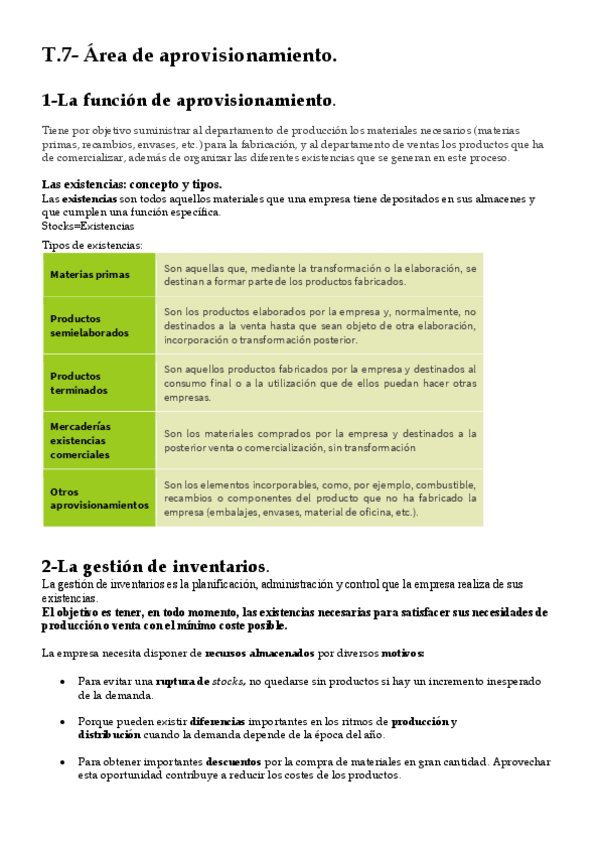 T.7- Área de aprovisionamiento.

1-La función de aprovisionamiento.

Tiene por objetivo suministrar al departamento de producción los materiales necesarios (materias primas, recambios, envases, etc.) para la fabricación, y al departamento de ventas los productos que ha de comercializar, además de organizar las diferentes existencias que se generan en este proceso.

Las existencias: concepto y tipos.
Las existencias son todos aquellos materiales que una empresa tiene depositados en sus almacenes y que cumplen una función específica.
Stocks=Existencias

Tipos de existencias:

| Materias primas | Son aquellas que, mediante la transformación o la elaboración, se destinan a formar parte de los productos fabricados. |
|---|---|
| Productos semielaborados | Son los productos elaborados por la empresa y, normalmente, no destinados a la venta hasta que sean objeto de otra elaboración, incorporación o transformación posterior. |
| Productos terminados | Son aquellos productos fabricados por la empresa y destinados al consumo final o a la utilización que de ellos puedan hacer otras empresas. |
| Mercaderías existencias comerciales | Son los materiales comprados por la empresa y destinados a la posterior venta o comercialización, sin transformación |
| Otros aprovisionamientos | Son los elementos incorporables, como, por ejemplo, combustible, recambios o componentes del producto que no ha fabricado la empresa (embalajes, envases, material de oficina, etc.). |

2-La gestión de inventarios.
La gestión de inventarios es la planificación, administración y control que la empresa realiza de sus existencias.
El objetivo es tener, en todo momento, las existencias necesarias para satisfacer sus necesidades de producción o venta con el mínimo coste posible.

La empresa necesita disponer de recursos almacenados por diversos motivos:

• Para evitar una ruptura de stocks, no quedarse sin productos si hay un incremento inesperado de la demanda.

• Porque pueden existir diferencias importantes en los ritmos de producción y distribución cuando la demanda depende de la época del año.

• Para obtener importantes descuentos por la compra de materiales en gran cantidad. Aprovechar esta oportunidad contribuye a reducir los costes de los productos.